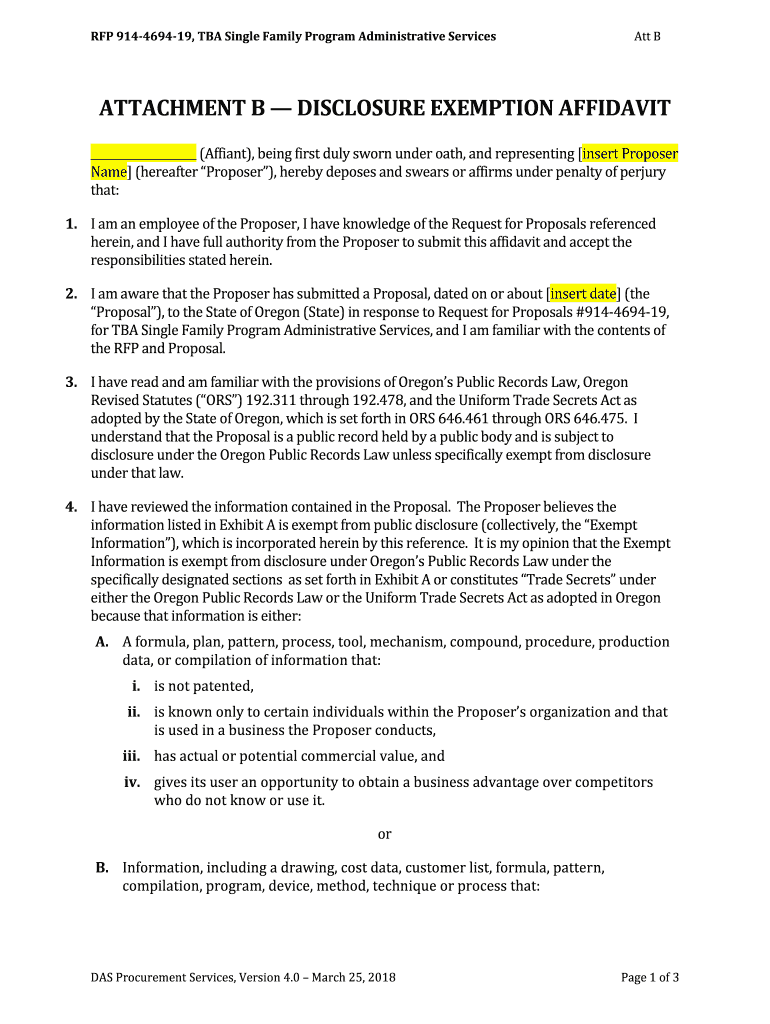 RFP 914-4694-19, TBA Single Family Program Administrative Services Att B

ATTACHMENT B — DISCLOSURE EXEMPTION AFFIDAVIT

_______________ (Affiant), being first duly sworn under oath, and representing [insert Proposer Name] (hereafter "Proposer"), hereby deposes and swears or affirms under penalty of perjury that:

1. I am an employee of the Proposer, I have knowledge of the Request for Proposals referenced herein, and I have full authority from the Proposer to submit this affidavit and accept the responsibilities stated herein.

2. I am aware that the Proposer has submitted a Proposal, dated on or about [insert date] (the "Proposal"), to the State of Oregon (State) in response to Request for Proposals #914-4694-19, for TBA Single Family Program Administrative Services, and I am familiar with the contents of the RFP and Proposal.

3. I have read and am familiar with the provisions of Oregon's Public Records Law, Oregon Revised Statutes ("ORS") 192.311 through 192.478, and the Uniform Trade Secrets Act as adopted by the State of Oregon, which is set forth in ORS 646.461 through ORS 646.475. I understand that the Proposal is a public record held by a public body and is subject to disclosure under the Oregon Public Records Law unless specifically exempt from disclosure under that law.

4. I have reviewed the information contained in the Proposal. The Proposer believes the information listed in Exhibit A is exempt from public disclosure (collectively, the "Exempt Information"), which is incorporated herein by this reference. It is my opinion that the Exempt Information is exempt from disclosure under Oregon's Public Records Law under the specifically designated sections as set forth in Exhibit A or constitutes "Trade Secrets" under either the Oregon Public Records Law or the Uniform Trade Secrets Act as adopted in Oregon because that information is either:

A. A formula, plan, pattern, process, tool, mechanism, compound, procedure, production data, or compilation of information that:

i. is not patented,

ii. is known only to certain individuals within the Proposer's organization and that is used in a business the Proposer conducts,

iii. has actual or potential commercial value, and

iv. gives its user an opportunity to obtain a business advantage over competitors who do not know or use it.

or

B. Information, including a drawing, cost data, customer list, formula, pattern, compilation, program, device, method, technique or process that:

DAS Procurement Services, Version 4.0 – March 25, 2018 Page 1 of 3